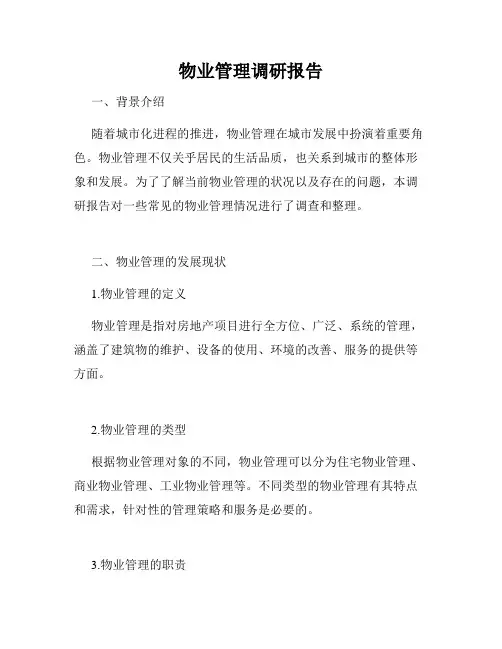 物业管理调研报告

一、背景介绍

随着城市化进程的推进，物业管理在城市发展中扮演着重要角色。物业管理不仅关乎居民的生活品质，也关系到城市的整体形象和发展。为了了解当前物业管理的状况以及存在的问题，本调研报告对一些常见的物业管理情况进行了调查和整理。

二、物业管理的发展现状

1.物业管理的定义

物业管理是指对房地产项目进行全方位、广泛、系统的管理，涵盖了建筑物的维护、设备的使用、环境的改善、服务的提供等方面。

2.物业管理的类型

根据物业管理对象的不同，物业管理可以分为住宅物业管理、商业物业管理、工业物业管理等。不同类型的物业管理有其特点和需求，针对性的管理策略和服务是必要的。

3.物业管理的职责